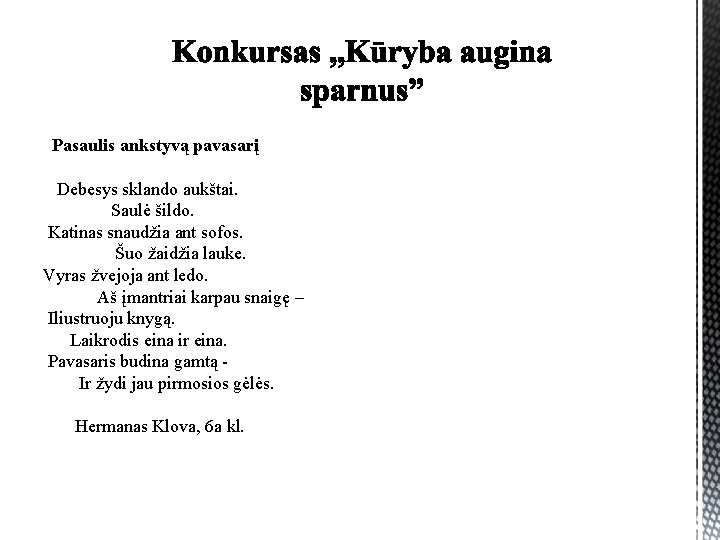 Konkursas „Kūryba augina sparnus”

Pasaulis ankstyvą pavasarį

Debesys sklando aukštai.
Saulė šildo.
Katinas snaudžia ant sofos.
Šuo žaidžia lauke.
Vyras žvejoja ant ledo.
Aš įmantriai karpau snaigę –
Iliustruoju knygą.
Laikrodis eina ir eina.
Pavasaris budina gamtą -
Ir žydi jau pirmosios gėlės.

Hermanas Klova, 6a kl.